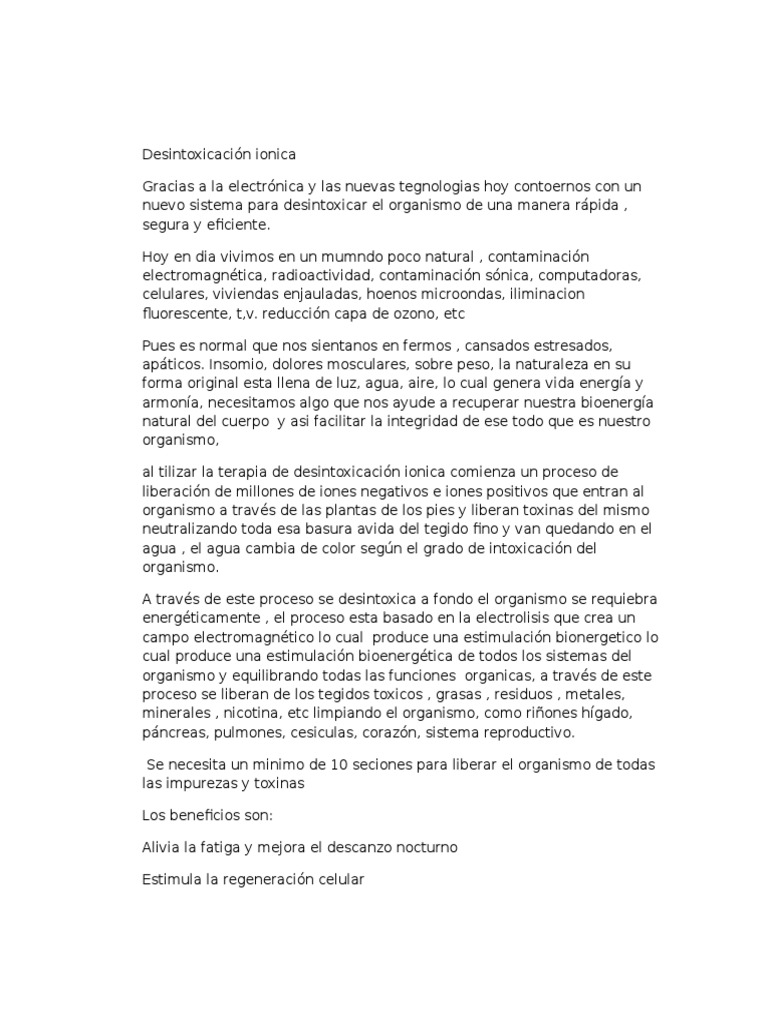 Desintoxicación ionica

Gracias a la electrónica y las nuevas tegnologias hoy contoernos con un nuevo sistema para desintoxicar el organismo de una manera rápida , segura y eficiente.

Hoy en dia vivimos en un mumndo poco natural , contaminación electromagnética, radioactividad, contaminación sónica, computadoras, celulares, viviendas enjauladas, hoenos microondas, iliminacion fluorescente, t,v. reducción capa de ozono, etc

Pues es normal que nos sientanos en fermos , cansados estresados, apáticos. Insomio, dolores mosculares, sobre peso, la naturaleza en su forma original esta llena de luz, agua, aire, lo cual genera vida energía y armonía, necesitamos algo que nos ayude a recuperar nuestra bioenergía natural del cuerpo y asi facilitar la integridad de ese todo que es nuestro organismo,

al tilizar la terapia de desintoxicación ionica comienza un proceso de liberación de millones de iones negativos e iones positivos que entran al organismo a través de las plantas de los pies y liberan toxinas del mismo neutralizando toda esa basura avida del tegido fino y van quedando en el agua , el agua cambia de color según el grado de intoxicación del organismo.

A través de este proceso se desintoxica a fondo el organismo se requiebra energéticamente , el proceso esta basado en la electrolisis que crea un campo electromagnético lo cual produce una estimulación bionergetico lo cual produce una estimulación bioenergética de todos los sistemas del organismo y equilibrando todas las funciones organicas, a través de este proceso se liberan de los tegidos toxicos , grasas , residuos , metales, minerales , nicotina, etc limpiando el organismo, como riñones hígado, páncreas, pulmones, cesiculas, corazón, sistema reproductivo.

Se necesita un minimo de 10 seciones para liberar el organismo de todas las impurezas y toxinas

Los beneficios son:

Alivia la fatiga y mejora el descanzo nocturno

Estimula la regeneración celular